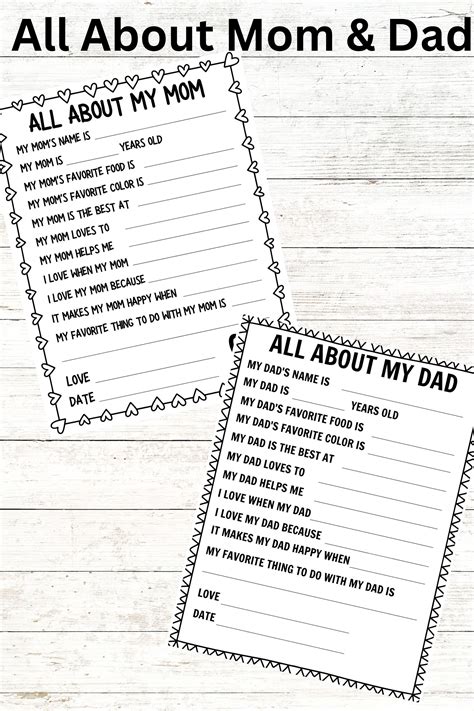 All About Mom & Dad

ALL ABOUT MY MOM

MY MOM'S NAME IS
MY MOM IS YEARS OLD
MY MOM'S FAVORITE FOOD IS
MY MOM'S FAVORITE COLOR IS
MY MOM IS THE BEST AT
MY MOM LOVES TO
MY MOM HELPS ME
I LOVE WHEN MY MOM
I LOVE MY MOM BECAUSE
IT MAKES MY MOM HAPPY WHEN
MY FAVORITE THING TO DO WITH MY MOM IS

LOVE
DATE

ALL ABOUT MY DAD

MY DAD'S NAME IS
MY DAD IS YEARS OLD
MY DAD'S FAVORITE FOOD IS
MY DAD'S FAVORITE COLOR IS
MY DAD IS THE BEST AT
MY DAD LOVES TO
MY DAD HELPS ME
I LOVE WHEN MY DAD
I LOVE MY DAD BECAUSE
IT MAKES MY DAD HAPPY WHEN
MY FAVORITE THING TO DO WITH MY DAD IS

LOVE
DATE